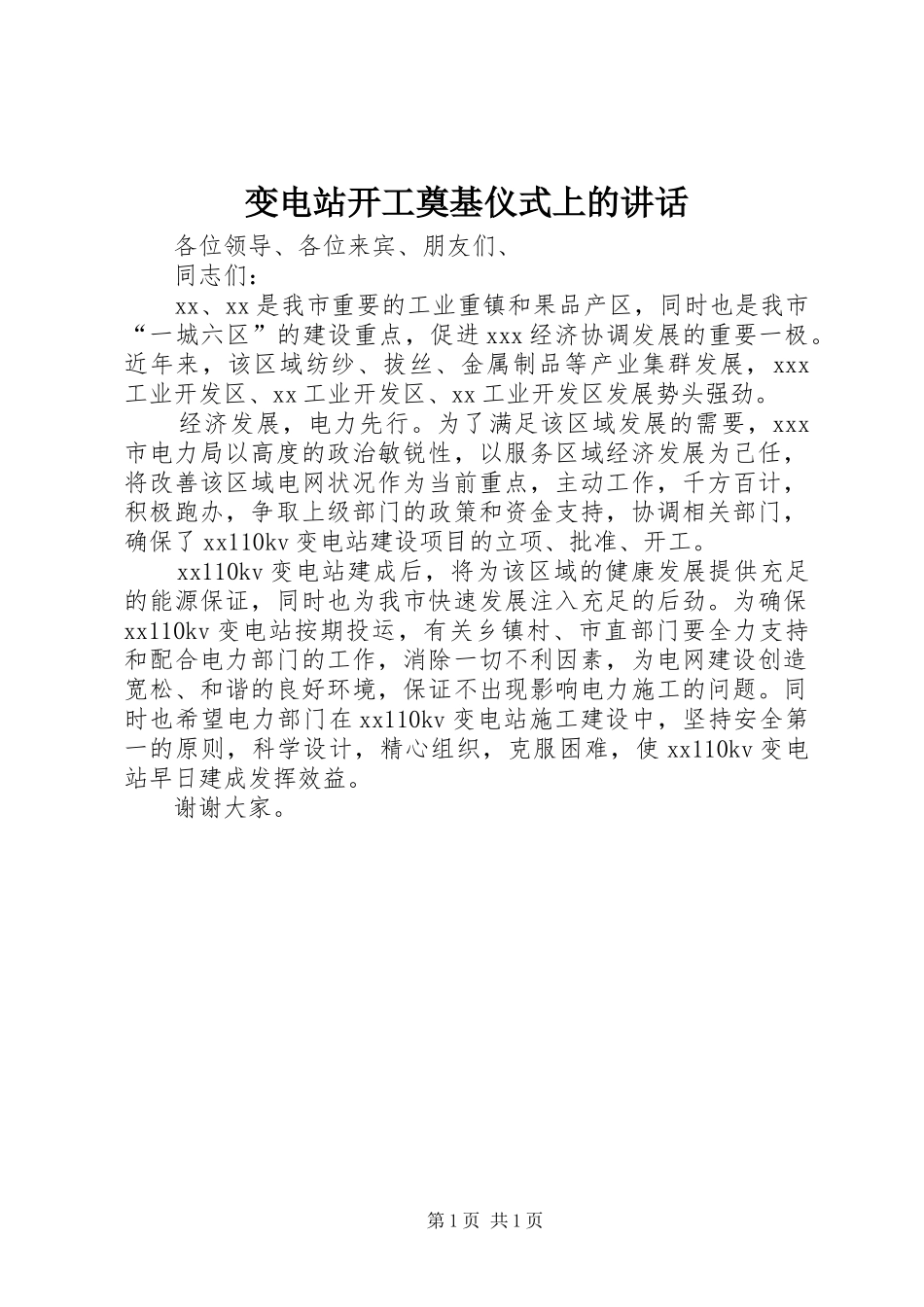 变电站开工奠基仪式上的讲话

各位领导、各位来宾、朋友们、

同志们：

xx、xx是我市重要的工业重镇和果品产区，同时也是我市“一城六区”的建设重点，促进xxx经济协调发展的重要一极。近年来，该区域纺纱、拔丝、金属制品等产业集群发展，xxx工业开发区、xx工业开发区、xx工业开发区发展势头强劲。

经济发展，电力先行。为了满足该区域发展的需要，xxx市电力局以高度的政治敏锐性，以服务区域经济发展为己任，将改善该区域电网状况作为当前重点，主动工作，千方百计，积极跑办，争取上级部门的政策和资金支持，协调相关部门，确保了xx110kv变电站建设项目的立项、批准、开工。

xx110kv变电站建成后，将为该区域的健康发展提供充足的能源保证，同时也为我市快速发展注入充足的后劲。为确保xx110kv变电站按期投运，有关乡镇村、市直部门要全力支持和配合电力部门的工作，消除一切不利因素，为电网建设创造宽松、和谐的良好环境，保证不出现影响电力施工的问题。同时也希望电力部门在xx110kv变电站施工建设中，坚持安全第一的原则，科学设计，精心组织，克服困难，使xx110kv变电站早日建成发挥效益。

谢谢大家。

第1页 共1页